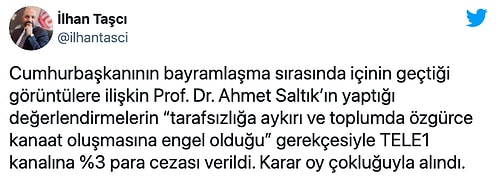 İlhan Taşcı
@ilhantasci

Cumhurbaşkanının bayramlaşma sırasında içinin geçtiği görüntülere ilişkin Prof. Dr. Ahmet Saltık'ın yaptığı değerlendirmelerin "tarafsızlığa aykırı ve toplumda özgürce kanaat oluşmasına engel olduğu" gerekçesiyle TELE1 kanalına %3 para cezası verildi. Karar oy çokluğuyla alındı.